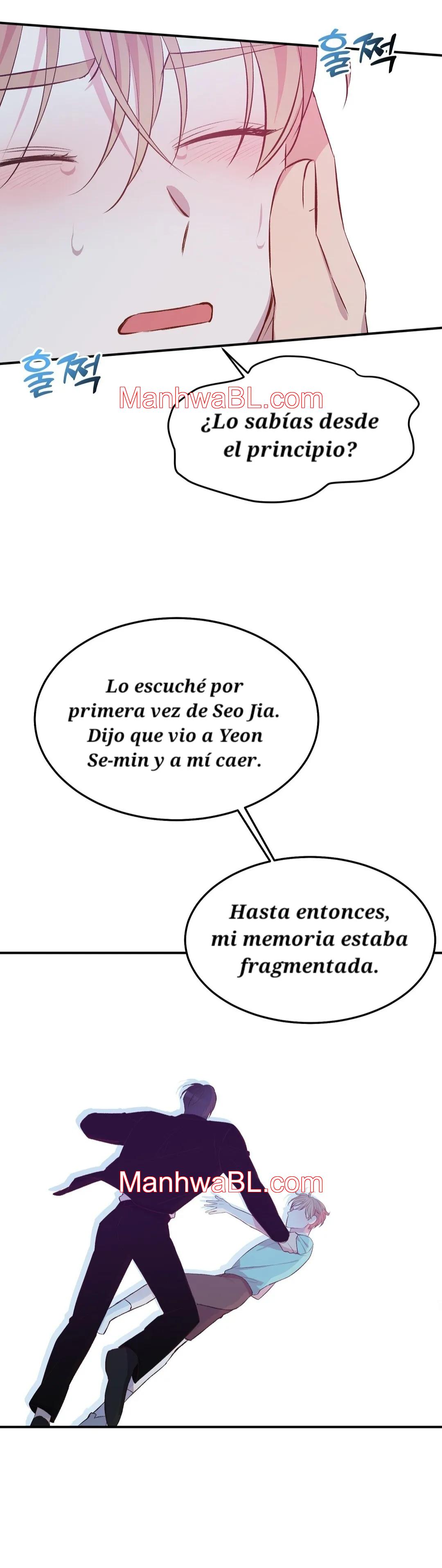 훌쩍

훌쩍

¿Lo sabías desde el principio?

Lo escuché por primera vez de Seo Jia. Dijo que vio a Yeon Se-min y a mí caer.

Hasta entonces, mi memoria estaba fragmentada.

ManhwaBL.com